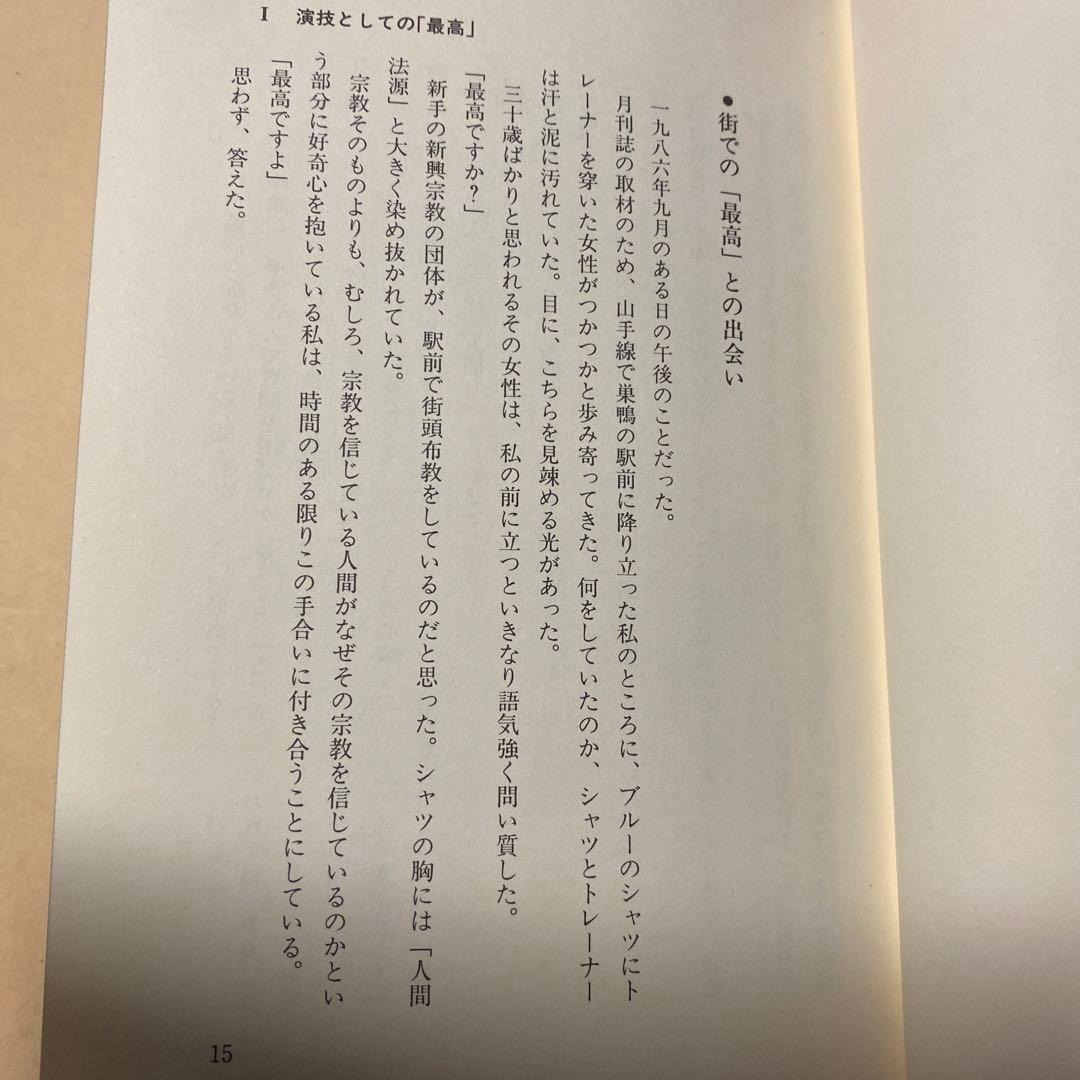 I　演技としての「最高」

●街での「最高」との出会い

一九八六年九月のある日の午後のことだった。

月刊誌の取材のため、山手線で巣鴨の駅前に降り立った私のところに、ブルーのシャツにトレーナーを穿いた女性がつかつかと歩み寄ってきた。何をしていたのか、シャツとトレーナーは汗と泥に汚れていた。目に、こちらを見竦める光があった。

三十歳ばかりと思われるその女性は、私の前に立つといきなり語気強く問い質した。

「最高ですか?」

新手の新興宗教の団体が、駅前で街頭布教をしているのだと思った。シャツの胸には「人間法源」と大きく染め抜かれていた。

宗教そのものよりも、むしろ、宗教を信じている人間がなぜその宗教を信じているのかという部分に好奇心を抱いている私は、時間のある限りこの手合いに付き合うことにしている。

「最高ですよ」

思わず、答えた。

15